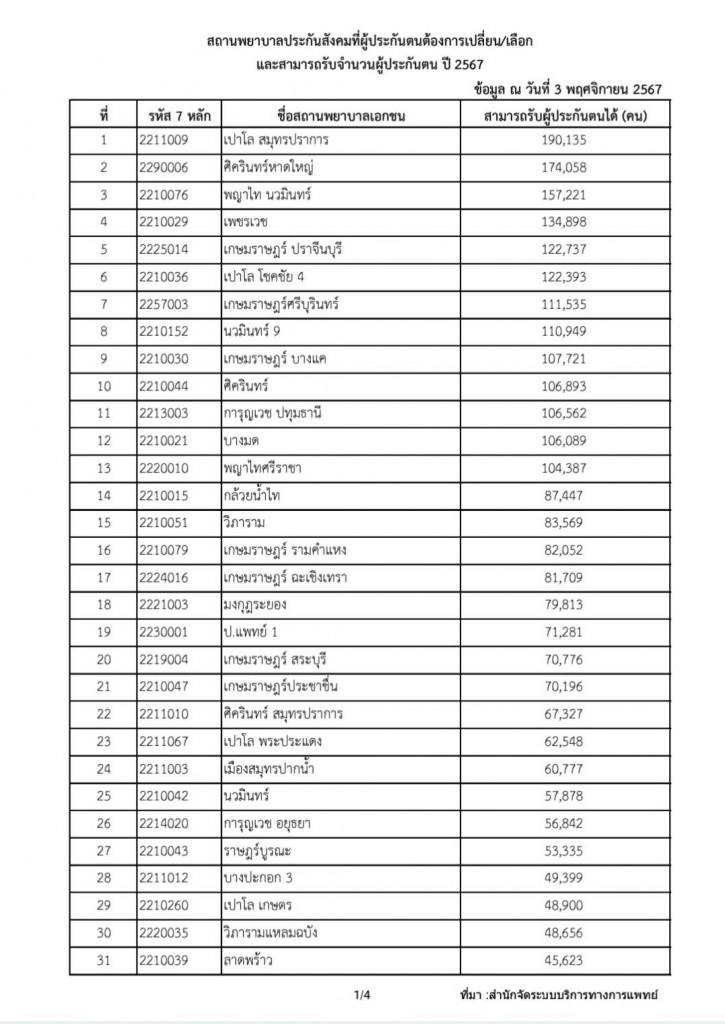 สถานพยาบาลประกันสังคมที่ผู้ประกันตนต้องการเปลี่ยน/เลือก
และสามารถรับจำนวนผู้ประกันตน ปี 2567

ข้อมูล ณ วันที่ 3 พฤศจิกายน 2567

| ที่ | รหัส 7 หลัก | ชื่อสถานพยาบาลเอกชน | สามารถรับผู้ประกันตนได้ (คน) |
|---|---|---|---|
| 1 | 2211009 | เปาโล สมุทรปราการ | 190,135 |
| 2 | 2290006 | ศิครินทร์หาดใหญ่ | 174,058 |
| 3 | 2210076 | พญาไท นวมินทร์ | 157,221 |
| 4 | 2210029 | เพชรเวช | 134,898 |
| 5 | 2225014 | เกษมราษฎร์ ปราจีนบุรี | 122,737 |
| 6 | 2210036 | เปาโล โชคชัย 4 | 122,393 |
| 7 | 2257003 | เกษมราษฎร์ศรีบุรินทร์ | 111,535 |
| 8 | 2210152 | นวมินทร์ 9 | 110,949 |
| 9 | 2210030 | เกษมราษฎร์ บางแค | 107,721 |
| 10 | 2210044 | ศิครินทร์ | 106,893 |
| 11 | 2213003 | การุญเวช ปทุมธานี | 106,562 |
| 12 | 2210021 | บางมด | 106,089 |
| 13 | 2220010 | พญาไทศรีราชา | 104,387 |
| 14 | 2210015 | กล้วยน้ำไท | 87,447 |
| 15 | 2210051 | วิภาราม | 83,569 |
| 16 | 2210079 | เกษมราษฎร์ รามคำแหง | 82,052 |
| 17 | 2224016 | เกษมราษฎร์ ฉะเชิงเทรา | 81,709 |
| 18 | 2221003 | มงกุฎระยอง | 79,813 |
| 19 | 2230001 | ป.แพทย์ 1 | 71,281 |
| 20 | 2219004 | เกษมราษฎร์ สระบุรี | 70,776 |
| 21 | 2210047 | เกษมราษฎร์ประชาชื่น | 70,196 |
| 22 | 2211010 | ศิครินทร์ สมุทรปราการ | 67,327 |
| 23 | 2211067 | เปาโล พระประแดง | 62,548 |
| 24 | 2211003 | เมืองสมุทรปากน้ำ | 60,777 |
| 25 | 2210042 | นวมินทร์ | 57,878 |
| 26 | 2214020 | การุญเวช อยุธยา | 56,842 |
| 27 | 2210043 | ราษฎร์บูรณะ | 53,335 |
| 28 | 2211012 | บางปะกอก 3 | 49,399 |
| 29 | 2210260 | เปาโล เกษตร | 48,900 |
| 30 | 2220035 | วิภารามแหลมฉบัง | 48,656 |
| 31 | 2210039 | ลาดพร้าว | 45,623 |

1/4

ที่มา :สำนักจัดระบบบริการทางการแพทย์